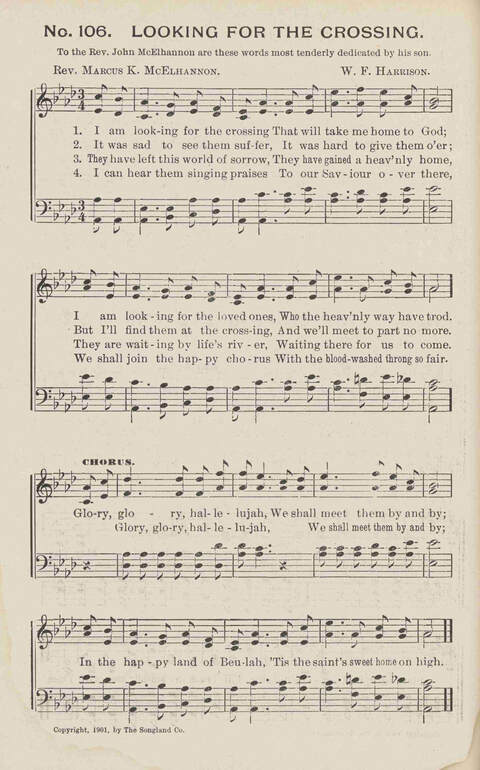 No. 106. LOOKING FOR THE CROSSING.

To the Rev. John McElhannon are these words most tenderly dedicated by his son.

Rev. Marcus K. McElhannon. W. F. Harrison.

1. I am look-ing for the crossing That will take me home to God;
2. It was sad to see them suf-fer, It was hard to give them o'er;
3. They have left this world of sorrow, They have gained a heav'nly home,
4. I can hear them singing praises To our Sav-iour o-ver there,

I am look-ing for the loved ones, Who the heav'nly way have trod.
But I'll find them at the cross-ing, And we'll meet to part no more.
They are wait-ing by life's riv-er, Waiting there for us to come.
We shall join the hap-py cho-rus With the blood-washed throng so fair.

CHORUS.

Glo-ry, glo - ry, hal-le-lujah, We shall meet them by and by;
Glory, glo-ry, hal-le-lu-jah, We shall meet them by and by;

In the hap-py land of Beu-lah, 'Tis the saint's sweet home on high.

Copyright, 1901, by The Songland Co.